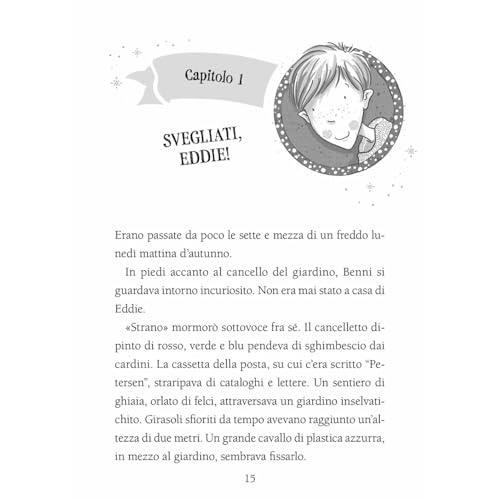 Capitolo 1

SVEGLIATI, EDDIE!

Erano passate da poco le sette e mezza di un freddo lunedì mattina d'autunno.

In piedi accanto al cancello del giardino, Benni si guardava intorno incuriosito. Non era mai stato a casa di Eddie.

«Strano» mormorò sottovoce fra sé. Il cancelletto dipinto di rosso, verde e blu pendeva di sghimbescio dai cardini. La cassetta della posta, su cui c'era scritto "Petersen", straripava di cataloghi e lettere. Un sentiero di ghiaia, orlato di felci, attraversava un giardino inselvatichito. Girasoli sfioriti da tempo avevano raggiunto un'altezza di due metri. Un grande cavallo di plastica azzurra, in mezzo al giardino, sembrava fissarlo.

15